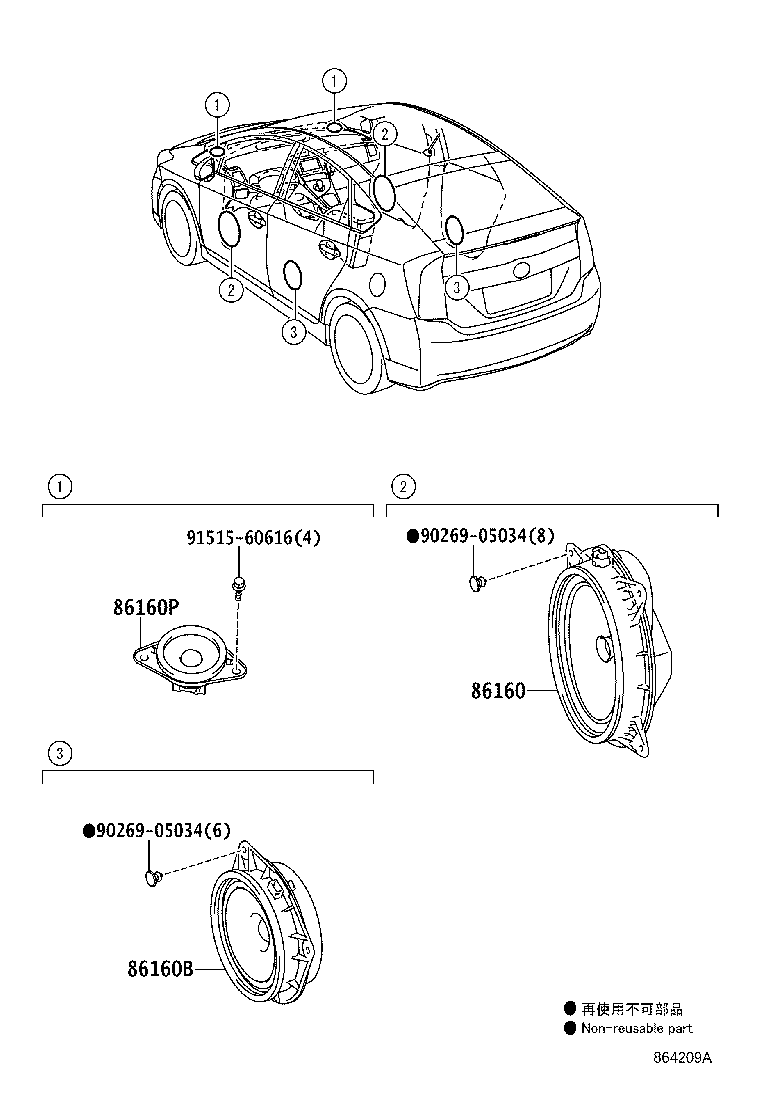 1
1
2
2
3
3

1
91515-60616(4)
86160P

2
●90269-05034(8)
86160

3
●90269-05034(6)
86160B

● 再使用不可部品
● Non-reusable part

864209A